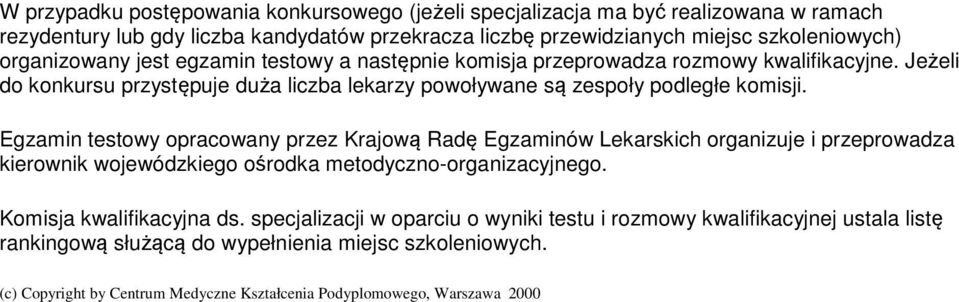 W przypadku postępowania konkursowego (jeżeli specjalizacja ma być realizowana w ramach rezydentury lub gdy liczba kandydatów przekracza liczbę przewidzianych miejsc szkoleniowych) organizowany jest egzamin testowy a następnie komisja przeprowadza rozmowy kwalifikacyjne. Jeżeli do konkursu przystępuje duża liczba lekarzy powoływane są zespoły podległe komisji.

Egzamin testowy opracowany przez Krajową Radę Egzaminów Lekarskich organizuje i przeprowadza kierownik wojewódzkiego ośrodka metodyczno-organizacyjnego.

Komisja kwalifikacyjna ds. specjalizacji w oparciu o wyniki testu i rozmowy kwalifikacyjnej ustala listę rankingową służącą do wypełnienia miejsc szkoleniowych.

(c) Copyright by Centrum Medyczne Kształcenia Podyplomowego, Warszawa 2000